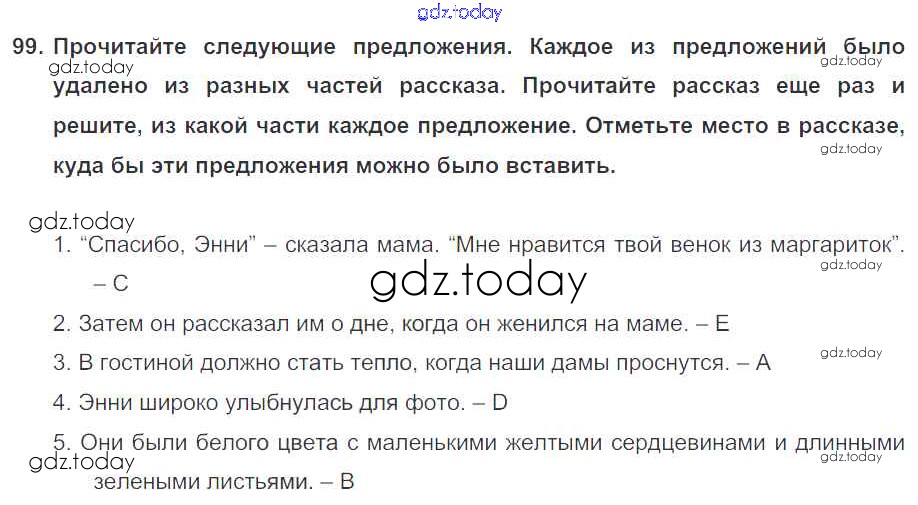 99. Прочитайте следующие предложения. Каждое из предложений было удалено из разных частей рассказа. Прочитайте рассказ еще раз и решите, из какой части каждое предложение. Отметьте место в рассказе, куда бы эти предложения можно было вставить.

1. "Спасибо, Энни" – сказала мама. "Мне нравится твой венок из маргариток". – C

2. Затем он рассказал им о дне, когда он женился на маме. – E

3. В гостиной должно стать тепло, когда наши дамы проснутся. – A

4. Энни широко улыбнулась для фото. – D

5. Они были белого цвета с маленькими желтыми сердцевинами и длинными зелеными листьями. – B

gdz.today